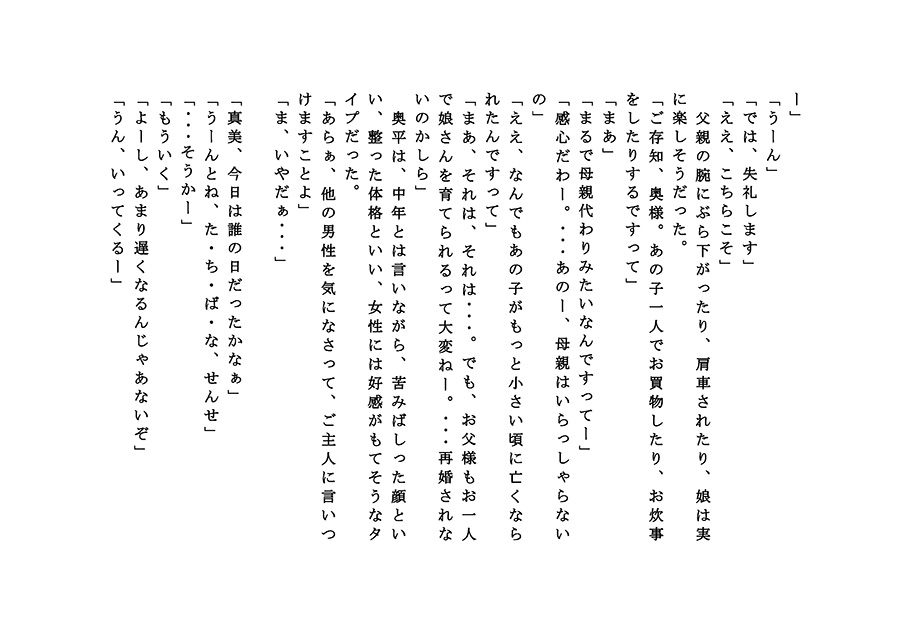 ー」
「うーん」
「では、失礼します」
「ええ、こちらこそ」
父親の腕にぶら下がったり、肩車されたり、娘は実に楽しそうだった。
「ご存知、奥様。あの子一人でお買物したり、お炊事をしたりするですって」
「まあ」
「まるで母親代わりみたいなんですってー」
「感心だわー。・・・あのー、母親はいらっしゃらないの」
「ええ、なんでもあの子がもっと小さい頃に亡くなられたんですって」
「まあ、それは、それは・・・。でも、お父様もお一人で娘さんを育てられるって大変ねー。・・・再婚されないのかしら」
奥平は、中年とは言いながら、苦みばしった顔といい、整った体格といい、女性には好感がもてそうなタイプだった。
「あらぁ、他の男性を気になさって、ご主人に言いつけますことよ」
「ま、いやだぁ・・・」

「真美、今日は誰の日だったかなぁ」
「うーんとね、た・ち・ば・な、せんせ」
「・・・そうかー」
「もういく」
「よーし、あまり遅くなるんじゃあないぞ」
「うん、いってくるー」